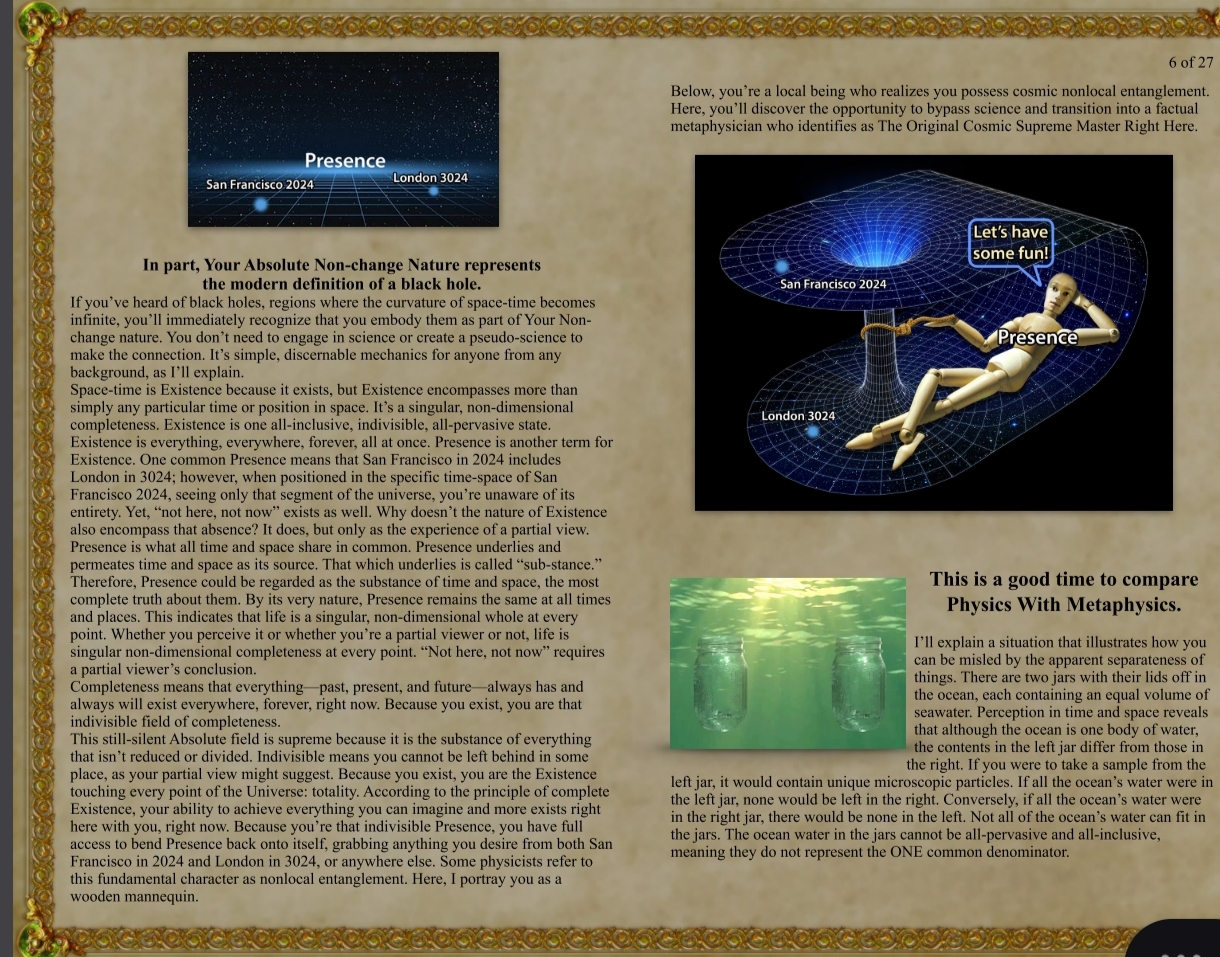 6 of 27

Presence
San Francisco 2024
London 3024

In part, Your Absolute Non-change Nature represents the modern definition of a black hole.

If you've heard of black holes, regions where the curvature of space-time becomes infinite, you'll immediately recognize that you embody them as part of Your Non-change nature. You don't need to engage in science or create a pseudo-science to make the connection. It's simple, discernable mechanics for anyone from any background, as I'll explain.

Space-time is Existence because it exists, but Existence encompasses more than simply any particular time or position in space. It's a singular, non-dimensional completeness. Existence is one all-inclusive, indivisible, all-pervasive state. Existence is everything, everywhere, forever, all at once. Presence is another term for Existence. One common Presence means that San Francisco in 2024 includes London in 3024; however, when positioned in the specific time-space of San Francisco 2024, seeing only that segment of the universe, you're unaware of its entirety. Yet, "not here, not now" exists as well. Why doesn't the nature of Existence also encompass that absence? It does, but only as the experience of a partial view. Presence is what all time and space share in common. Presence underlies and permeates time and space as its source. That which underlies is called "sub-stance." Therefore, Presence could be regarded as the substance of time and space, the most complete truth about them. By its very nature, Presence remains the same at all times and places. This indicates that life is a singular, non-dimensional whole at every point. Whether you perceive it or whether you're a partial viewer or not, life is singular non-dimensional completeness at every point. "Not here, not now" requires a partial viewer's conclusion.

Completeness means that everything—past, present, and future—always has and always will exist everywhere, forever, right now. Because you exist, you are that indivisible field of completeness.

This still-silent Absolute field is supreme because it is the substance of everything that isn't reduced or divided. Indivisible means you cannot be left behind in some place, as your partial view might suggest. Because you exist, you are the Existence touching every point of the Universe: totality. According to the principle of complete Existence, your ability to achieve everything you can imagine and more exists right here with you, right now. Because you're that indivisible Presence, you have full access to bend Presence back onto itself, grabbing anything you desire from both San Francisco in 2024 and London in 3024, or anywhere else. Some physicists refer to this fundamental character as nonlocal entanglement. Here, I portray you as a wooden mannequin.

Below, you're a local being who realizes you possess cosmic nonlocal entanglement. Here, you'll discover the opportunity to bypass science and transition into a factual metaphysician who identifies as The Original Cosmic Supreme Master Right Here.

Let's have some fun!
San Francisco 2024
Presence
London 3024

This is a good time to compare Physics With Metaphysics.

I'll explain a situation that illustrates how you can be misled by the apparent separateness of things. There are two jars with their lids off in the ocean, each containing an equal volume of seawater. Perception in time and space reveals that although the ocean is one body of water, the contents in the left jar differ from those in the right. If you were to take a sample from the left jar, it would contain unique microscopic particles. If all the ocean's water were in the left jar, none would be left in the right. Conversely, if all the ocean's water were in the right jar, there would be none in the left. Not all of the ocean's water can fit in the jars. The ocean water in the jars cannot be all-pervasive and all-inclusive, meaning they do not represent the ONE common denominator.